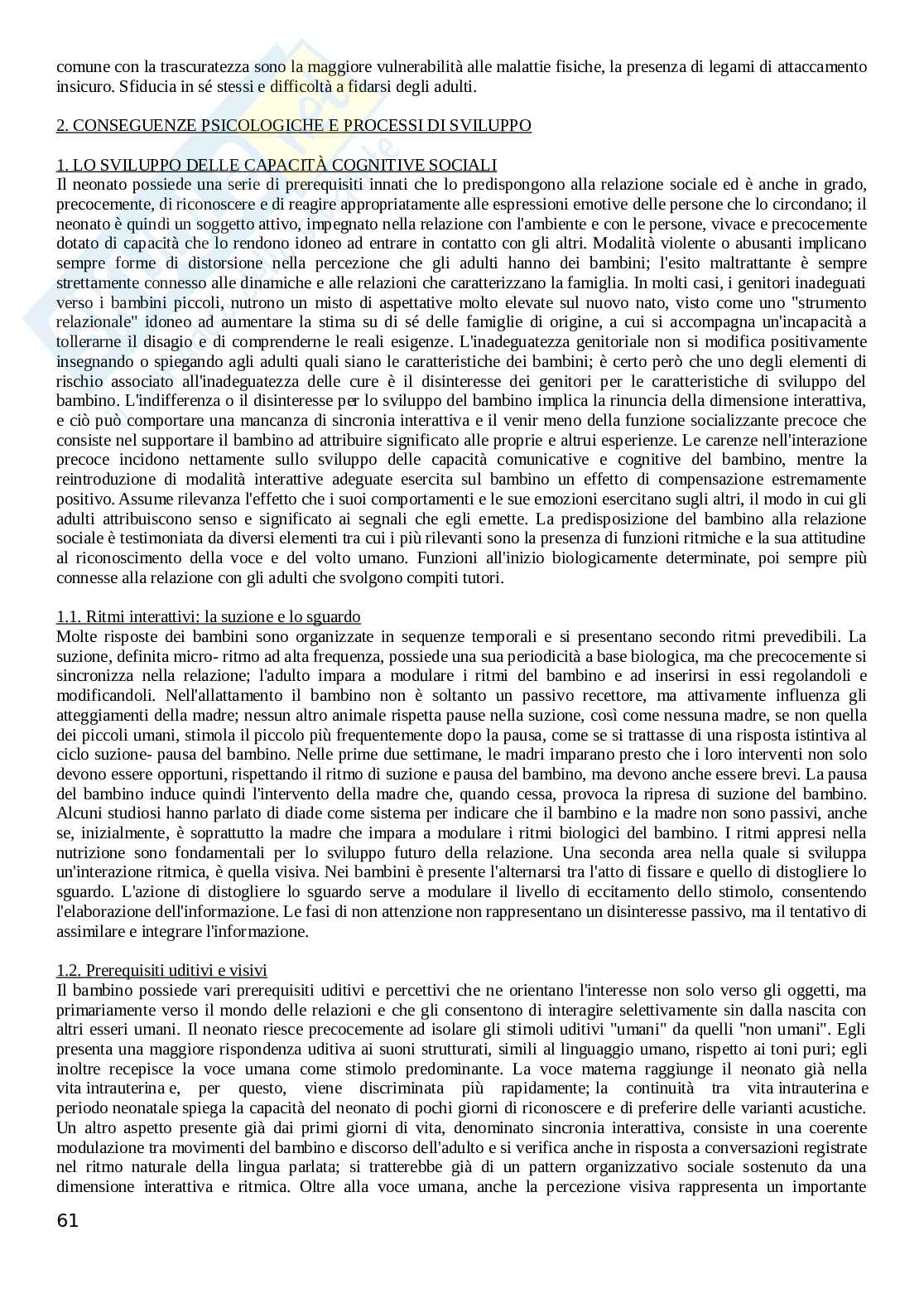 comune con la trascuratezza sono la maggiore vulnerabilità alle malattie fisiche, la presenza di legami di attaccamento insicuro. Sfiducia in sé stessi e difficoltà a fidarsi degli adulti.

2. CONSEGUENZE PSICOLOGICHE E PROCESSI DI SVILUPPO

1. LO SVILUPPO DELLE CAPACITÀ COGNITIVE SOCIALI
Il neonato possiede una serie di prerequisiti innati che lo predispongono alla relazione sociale ed è anche in grado, precocemente, di riconoscere e di reagire appropriatamente alle espressioni emotive delle persone che lo circondano; il neonato è quindi un soggetto attivo, impegnato nella relazione con l'ambiente e con le persone, vivace e precocemente dotato di capacità che lo rendono idoneo ad entrare in contatto con gli altri. Modalità violente o abusanti implicano sempre forme di distorsione nella percezione che gli adulti hanno dei bambini; l'esito maltrattante è sempre strettamente connesso alle dinamiche e alle relazioni che caratterizzano la famiglia. In molti casi, i genitori inadeguati verso i bambini piccoli, nutrono un misto di aspettative molto elevate sul nuovo nato, visto come uno "strumento relazionale" idoneo ad aumentare la stima su di sé delle famiglie di origine, a cui si accompagna un'incapacità a tollerarne il disagio e di comprenderne le reali esigenze. L'inadeguatezza genitoriale non si modifica positivamente insegnando o spiegando agli adulti quali siano le caratteristiche dei bambini; è certo però che uno degli elementi di rischio associato all'inadeguatezza delle cure è il disinteresse dei genitori per le caratteristiche di sviluppo del bambino. L'indifferenza o il disinteresse per lo sviluppo del bambino implica la rinuncia della dimensione interattiva, e ciò può comportare una mancanza di sincronia interattiva e il venir meno della funzione socializzante precoce che consiste nel supportare il bambino ad attribuire significato alle proprie e altrui esperienze. Le carenze nell'interazione precoce incidono nettamente sullo sviluppo delle capacità comunicative e cognitive del bambino, mentre la reintroduzione di modalità interattive adeguate esercita sul bambino un effetto di compensazione estremamente positivo. Assume rilevanza l'effetto che i suoi comportamenti e le sue emozioni esercitano sugli altri, il modo in cui gli adulti attribuiscono senso e significato ai segnali che egli emette. La predisposizione del bambino alla relazione sociale è testimoniata da diversi elementi tra cui i più rilevanti sono la presenza di funzioni ritmiche e la sua attitudine al riconoscimento della voce e del volto umano. Funzioni all'inizio biologicamente determinate, poi sempre più connesse alla relazione con gli adulti che svolgono compiti tutori.

1.1. Ritmi interattivi: la suzione e lo sguardo
Molte risposte dei bambini sono organizzate in sequenze temporali e si presentano secondo ritmi prevedibili. La suzione, definita micro- ritmo ad alta frequenza, possiede una sua periodicità a base biologica, ma che precocemente si sincronizza nella relazione; l'adulto impara a modulare i ritmi del bambino e ad inserirsi in essi regolandoli e modificandoli. Nell'allattamento il bambino non è soltanto un passivo recettore, ma attivamente influenza gli atteggiamenti della madre; nessun altro animale rispetta pause nella suzione, così come nessuna madre, se non quella dei piccoli umani, stimola il piccolo più frequentemente dopo la pausa, come se si trattasse di una risposta istintiva al ciclo suzione- pausa del bambino. Nelle prime due settimane, le madri imparano presto che i loro interventi non solo devono essere opportuni, rispettando il ritmo di suzione e pausa del bambino, ma devono anche essere brevi. La pausa del bambino induce quindi l'intervento della madre che, quando cessa, provoca la ripresa di suzione del bambino. Alcuni studiosi hanno parlato di diade come sistema per indicare che il bambino e la madre non sono passivi, anche se, inizialmente, è soprattutto la madre che impara a modulare i ritmi biologici del bambino. I ritmi appresi nella nutrizione sono fondamentali per lo sviluppo futuro della relazione. Una seconda area nella quale si sviluppa un'interazione ritmica, è quella visiva. Nei bambini è presente l'alternarsi tra l'atto di fissare e quello di distogliere lo sguardo. L'azione di distogliere lo sguardo serve a modulare il livello di eccitamento dello stimolo, consentendo l'elaborazione dell'informazione. Le fasi di non attenzione non rappresentano un disinteresse passivo, ma il tentativo di assimilare e integrare l'informazione.

1.2. Prerequisiti uditivi e visivi
Il bambino possiede vari prerequisiti uditivi e percettivi che ne orientano l'interesse non solo verso gli oggetti, ma primariamente verso il mondo delle relazioni e che gli consentono di interagire selettivamente sin dalla nascita con altri esseri umani. Il neonato riesce precocemente ad isolare gli stimoli uditivi "umani" da quelli "non umani". Egli presenta una maggiore rispondenza uditiva ai suoni strutturati, simili al linguaggio umano, rispetto ai toni puri; egli inoltre recepisce la voce umana come stimolo predominante. La voce materna raggiunge il neonato già nella vita intrauterina e, per questo, viene discriminata più rapidamente; la continuità tra vita intrauterina e periodo neonatale spiega la capacità del neonato di pochi giorni di riconoscere e di preferire delle varianti acustiche. Un altro aspetto presente già dai primi giorni di vita, denominato sincronia interattiva, consiste in una coerente modulazione tra movimenti del bambino e discorso dell'adulto e si verifica anche in risposta a conversazioni registrate nel ritmo naturale della lingua parlata; si tratterebbe già di un pattern organizzativo sociale sostenuto da una dimensione interattiva e ritmica. Oltre alla voce umana, anche la percezione visiva rappresenta un importante

61